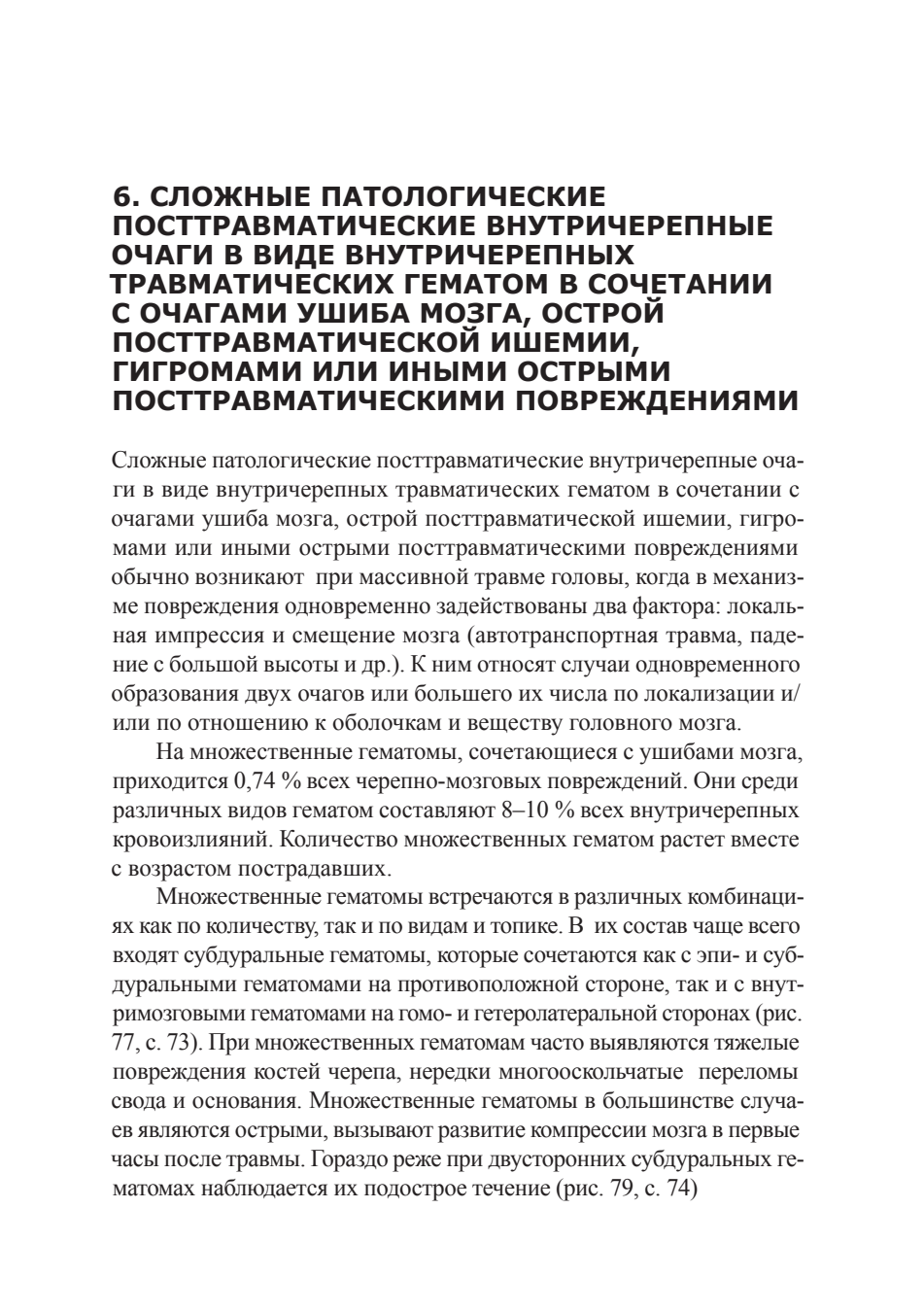 6. СЛОЖНЫЕ ПАТОЛОГИЧЕСКИЕ ПОСТТРАВМАТИЧЕСКИЕ ВНУТРИЧЕРЕПНЫЕ ОЧАГИ В ВИДЕ ВНУТРИЧЕРЕПНЫХ ТРАВМАТИЧЕСКИХ ГЕМАТОМ В СОЧЕТАНИИ С ОЧАГАМИ УШИБА МОЗГА, ОСТРОЙ ПОСТТРАВМАТИЧЕСКОЙ ИШЕМИИ, ГИГРОМАМИ ИЛИ ИНЫМИ ОСТРЫМИ ПОСТТРАВМАТИЧЕСКИМИ ПОВРЕЖДЕНИЯМИ

Сложные патологические посттравматические внутричерепные очаги в виде внутричерепных травматических гематом в сочетании с очагами ушиба мозга, острой посттравматической ишемии, гигромами или иными острыми посттравматическими повреждениями обычно возникают при массивной травме головы, когда в механизме повреждения одновременно задействованы два фактора: локальная импрессия и смещение мозга (автотранспортная травма, падение с большой высоты и др.). К ним относят случаи одновременного образования двух очагов или большего их числа по локализации и/или по отношению к оболочкам и веществу головного мозга.

На множественные гематомы, сочетающиеся с ушибами мозга, приходится 0,74 % всех черепно-мозговых повреждений. Они среди различных видов гематом составляют 8–10 % всех внутричерепных кровоизлияний. Количество множественных гематом растет вместе с возрастом пострадавших.

Множественные гематомы встречаются в различных комбинациях как по количеству, так и по видам и топике. В их состав чаще всего входят субдуральные гематомы, которые сочетаются как с эпи- и субдуральными гематомами на противоположной стороне, так и с внутримозговыми гематомами на гомо- и гетеролатеральной сторонах (рис. 77, с. 73). При множественных гематомам часто выявляются тяжелые повреждения костей черепа, нередки многооскольчатые переломы свода и основания. Множественные гематомы в большинстве случаев являются острыми, вызывают развитие компрессии мозга в первые часы после травмы. Гораздо реже при двусторонних субдуральных гематомах наблюдается их подострое течение (рис. 79, с. 74)